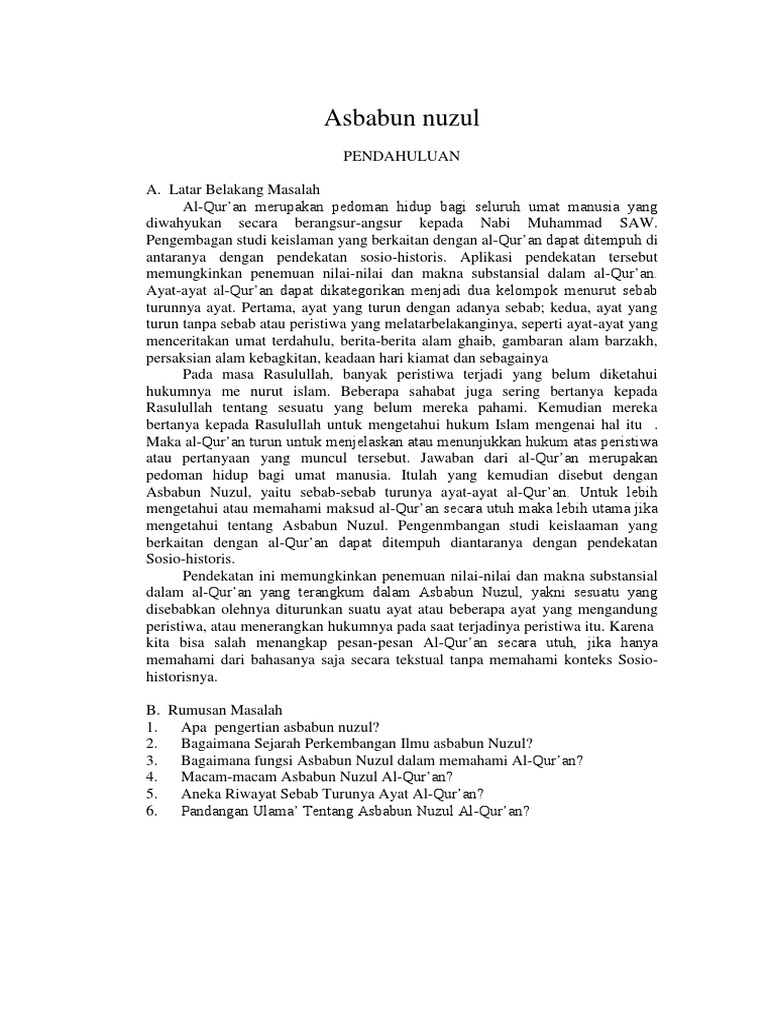 Asbabun nuzul

PENDAHULUAN

A. Latar Belakang Masalah

Al-Qur'an merupakan pedoman hidup bagi seluruh umat manusia yang diwahyukan secara berangsur-angsur kepada Nabi Muhammad SAW. Pengembagan studi keislaman yang berkaitan dengan al-Qur'an dapat ditempuh di antaranya dengan pendekatan sosio-historis. Aplikasi pendekatan tersebut memungkinkan penemuan nilai-nilai dan makna substansial dalam al-Qur'an. Ayat-ayat al-Qur'an dapat dikategorikan menjadi dua kelompok menurut sebab turunnya ayat. Pertama, ayat yang turun dengan adanya sebab; kedua, ayat yang turun tanpa sebab atau peristiwa yang melatarbelakanginya, seperti ayat-ayat yang menceritakan umat terdahulu, berita-berita alam ghaib, gambaran alam barzakh, persaksian alam kebagkitan, keadaan hari kiamat dan sebagainya

Pada masa Rasulullah, banyak peristiwa terjadi yang belum diketahui hukumnya me nurut islam. Beberapa sahabat juga sering bertanya kepada Rasulullah tentang sesuatu yang belum mereka pahami. Kemudian mereka bertanya kepada Rasulullah untuk mengetahui hukum Islam mengenai hal itu . Maka al-Qur'an turun untuk menjelaskan atau menunjukkan hukum atas peristiwa atau pertanyaan yang muncul tersebut. Jawaban dari al-Qur'an merupakan pedoman hidup bagi umat manusia. Itulah yang kemudian disebut dengan Asbabun Nuzul, yaitu sebab-sebab turunya ayat-ayat al-Qur'an. Untuk lebih mengetahui atau memahami maksud al-Qur'an secara utuh maka lebih utama jika mengetahui tentang Asbabun Nuzul. Pengenmbangan studi keislaaman yang berkaitan dengan al-Qur'an dapat ditempuh diantaranya dengan pendekatan Sosio-historis.

Pendekatan ini memungkinkan penemuan nilai-nilai dan makna substansial dalam al-Qur'an yang terangkum dalam Asbabun Nuzul, yakni sesuatu yang disebabkan olehnya diturunkan suatu ayat atau beberapa ayat yang mengandung peristiwa, atau menerangkan hukumnya pada saat terjadinya peristiwa itu. Karena kita bisa salah menangkap pesan-pesan Al-Qur'an secara utuh, jika hanya memahami dari bahasanya saja secara tekstual tanpa memahami konteks Sosio-historisnya.

B. Rumusan Masalah
1. Apa pengertian asbabun nuzul?
2. Bagaimana Sejarah Perkembangan Ilmu asbabun Nuzul?
3. Bagaimana fungsi Asbabun Nuzul dalam memahami Al-Qur'an?
4. Macam-macam Asbabun Nuzul Al-Qur'an?
5. Aneka Riwayat Sebab Turunya Ayat Al-Qur'an?
6. Pandangan Ulama' Tentang Asbabun Nuzul Al-Qur'an?